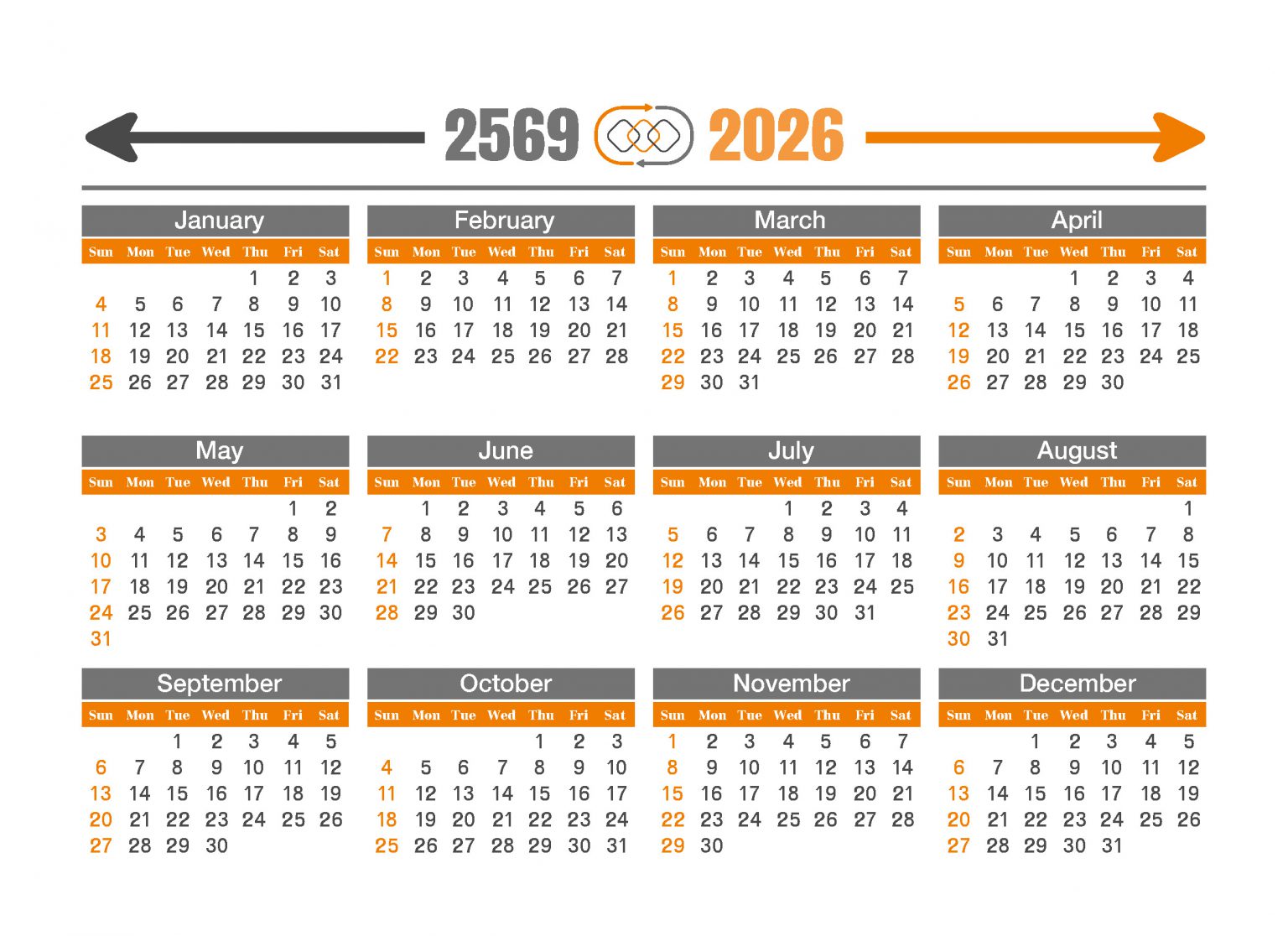 2569 2026

January

| Sun | Mon | Tue | Wed | Thu | Fri | Sat |
|---|---|---|---|---|---|---|
| | | | | 1 | 2 | 3 |
| 4 | 5 | 6 | 7 | 8 | 9 | 10 |
| 11 | 12 | 13 | 14 | 15 | 16 | 17 |
| 18 | 19 | 20 | 21 | 22 | 23 | 24 |
| 25 | 26 | 27 | 28 | 29 | 30 | 31 |

February

| Sun | Mon | Tue | Wed | Thu | Fri | Sat |
|---|---|---|---|---|---|---|
| 1 | 2 | 3 | 4 | 5 | 6 | 7 |
| 8 | 9 | 10 | 11 | 12 | 13 | 14 |
| 15 | 16 | 17 | 18 | 19 | 20 | 21 |
| 22 | 23 | 24 | 25 | 26 | 27 | 28 |

March

| Sun | Mon | Tue | Wed | Thu | Fri | Sat |
|---|---|---|---|---|---|---|
| 1 | 2 | 3 | 4 | 5 | 6 | 7 |
| 8 | 9 | 10 | 11 | 12 | 13 | 14 |
| 15 | 16 | 17 | 18 | 19 | 20 | 21 |
| 22 | 23 | 24 | 25 | 26 | 27 | 28 |
| 29 | 30 | 31 | | | | |

April

| Sun | Mon | Tue | Wed | Thu | Fri | Sat |
|---|---|---|---|---|---|---|
| | | | 1 | 2 | 3 | 4 |
| 5 | 6 | 7 | 8 | 9 | 10 | 11 |
| 12 | 13 | 14 | 15 | 16 | 17 | 18 |
| 19 | 20 | 21 | 22 | 23 | 24 | 25 |
| 26 | 27 | 28 | 29 | 30 | | |

May

| Sun | Mon | Tue | Wed | Thu | Fri | Sat |
|---|---|---|---|---|---|---|
| | | | | | 1 | 2 |
| 3 | 4 | 5 | 6 | 7 | 8 | 9 |
| 10 | 11 | 12 | 13 | 14 | 15 | 16 |
| 17 | 18 | 19 | 20 | 21 | 22 | 23 |
| 24 | 25 | 26 | 27 | 28 | 29 | 30 |
| 31 | | | | | | |

June

| Sun | Mon | Tue | Wed | Thu | Fri | Sat |
|---|---|---|---|---|---|---|
| | 1 | 2 | 3 | 4 | 5 | 6 |
| 7 | 8 | 9 | 10 | 11 | 12 | 13 |
| 14 | 15 | 16 | 17 | 18 | 19 | 20 |
| 21 | 22 | 23 | 24 | 25 | 26 | 27 |
| 28 | 29 | 30 | | | | |

July

| Sun | Mon | Tue | Wed | Thu | Fri | Sat |
|---|---|---|---|---|---|---|
| | | | 1 | 2 | 3 | 4 |
| 5 | 6 | 7 | 8 | 9 | 10 | 11 |
| 12 | 13 | 14 | 15 | 16 | 17 | 18 |
| 19 | 20 | 21 | 22 | 23 | 24 | 25 |
| 26 | 27 | 28 | 29 | 30 | 31 | |

August

| Sun | Mon | Tue | Wed | Thu | Fri | Sat |
|---|---|---|---|---|---|---|
| | | | | | | 1 |
| 2 | 3 | 4 | 5 | 6 | 7 | 8 |
| 9 | 10 | 11 | 12 | 13 | 14 | 15 |
| 16 | 17 | 18 | 19 | 20 | 21 | 22 |
| 23 | 24 | 25 | 26 | 27 | 28 | 29 |
| 30 | 31 | | | | | |

September

| Sun | Mon | Tue | Wed | Thu | Fri | Sat |
|---|---|---|---|---|---|---|
| | | 1 | 2 | 3 | 4 | 5 |
| 6 | 7 | 8 | 9 | 10 | 11 | 12 |
| 13 | 14 | 15 | 16 | 17 | 18 | 19 |
| 20 | 21 | 22 | 23 | 24 | 25 | 26 |
| 27 | 28 | 29 | 30 | | | |

October

| Sun | Mon | Tue | Wed | Thu | Fri | Sat |
|---|---|---|---|---|---|---|
| | | | | 1 | 2 | 3 |
| 4 | 5 | 6 | 7 | 8 | 9 | 10 |
| 11 | 12 | 13 | 14 | 15 | 16 | 17 |
| 18 | 19 | 20 | 21 | 22 | 23 | 24 |
| 25 | 26 | 27 | 28 | 29 | 30 | 31 |

November

| Sun | Mon | Tue | Wed | Thu | Fri | Sat |
|---|---|---|---|---|---|---|
| 1 | 2 | 3 | 4 | 5 | 6 | 7 |
| 8 | 9 | 10 | 11 | 12 | 13 | 14 |
| 15 | 16 | 17 | 18 | 19 | 20 | 21 |
| 22 | 23 | 24 | 25 | 26 | 27 | 28 |
| 29 | 30 | | | | | |

December

| Sun | Mon | Tue | Wed | Thu | Fri | Sat |
|---|---|---|---|---|---|---|
| | | 1 | 2 | 3 | 4 | 5 |
| 6 | 7 | 8 | 9 | 10 | 11 | 12 |
| 13 | 14 | 15 | 16 | 17 | 18 | 19 |
| 20 | 21 | 22 | 23 | 24 | 25 | 26 |
| 27 | 28 | 29 | 30 | 31 | | |